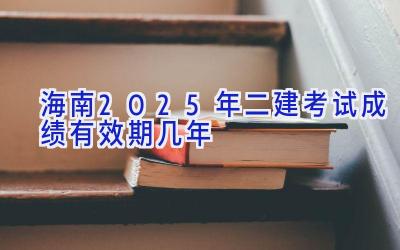 海南2025年二建考试成绩有效期几年